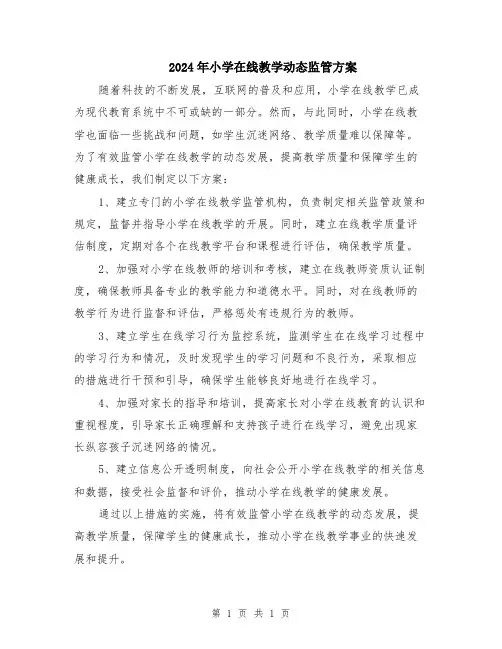 2024年小学在线教学动态监管方案

随着科技的不断发展，互联网的普及和应用，小学在线教学已成为现代教育系统中不可或缺的一部分。然而，与此同时，小学在线教学也面临一些挑战和问题，如学生沉迷网络、教学质量难以保障等。为了有效监管小学在线教学的动态发展，提高教学质量和保障学生的健康成长，我们制定以下方案：

1、建立专门的小学在线教学监管机构，负责制定相关监管政策和规定，监督并指导小学在线教学的开展。同时，建立在线教学质量评估制度，定期对各个在线教学平台和课程进行评估，确保教学质量。

2、加强对小学在线教师的培训和考核，建立在线教师资质认证制度，确保教师具备专业的教学能力和道德水平。同时，对在线教师的教学行为进行监督和评估，严格惩处有违规行为的教师。

3、建立学生在线学习行为监控系统，监测学生在在线学习过程中的学习行为和情况，及时发现学生的学习问题和不良行为，采取相应的措施进行干预和引导，确保学生能够良好地进行在线学习。

4、加强对家长的指导和培训，提高家长对小学在线教育的认识和重视程度，引导家长正确理解和支持孩子进行在线学习，避免出现家长纵容孩子沉迷网络的情况。

5、建立信息公开透明制度，向社会公开小学在线教学的相关信息和数据，接受社会监督和评价，推动小学在线教学的健康发展。

通过以上措施的实施，将有效监管小学在线教学的动态发展，提高教学质量，保障学生的健康成长，推动小学在线教学事业的快速发展和提升。

第 1 页 共 1 页